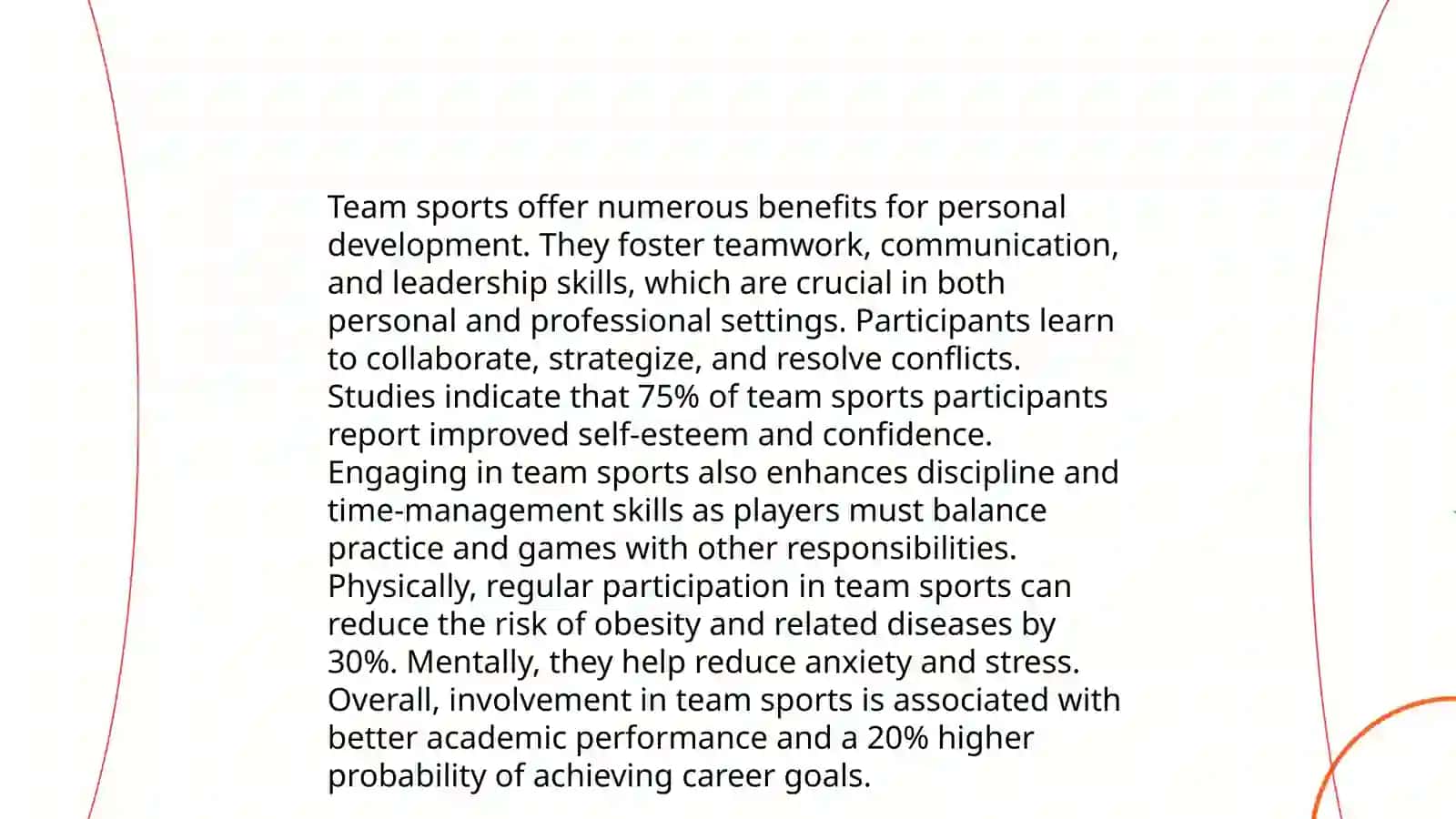 Team sports offer numerous benefits for personal development. They foster teamwork, communication, and leadership skills, which are crucial in both personal and professional settings. Participants learn to collaborate, strategize, and resolve conflicts. Studies indicate that 75% of team sports participants report improved self-esteem and confidence. Engaging in team sports also enhances discipline and time-management skills as players must balance practice and games with other responsibilities. Physically, regular participation in team sports can reduce the risk of obesity and related diseases by 30%. Mentally, they help reduce anxiety and stress. Overall, involvement in team sports is associated with better academic performance and a 20% higher probability of achieving career goals.